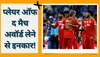 प्लेयर ऑफ द मैच अवॉर्ड लेने से इनकार!